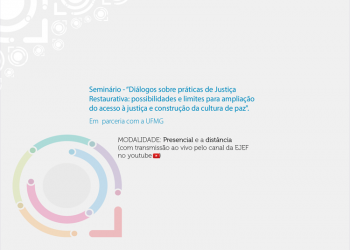 Seminário - "Diálogos sobre práticas de Justiça Restaurativa: possibilidades e limites para ampliação do acesso à justiça e construção da cultura de paz".

Em parceria com a UFMG

MODALIDADE: Presencial e a distância (com transmissão ao vivo pelo canal da EJEF no youtube)